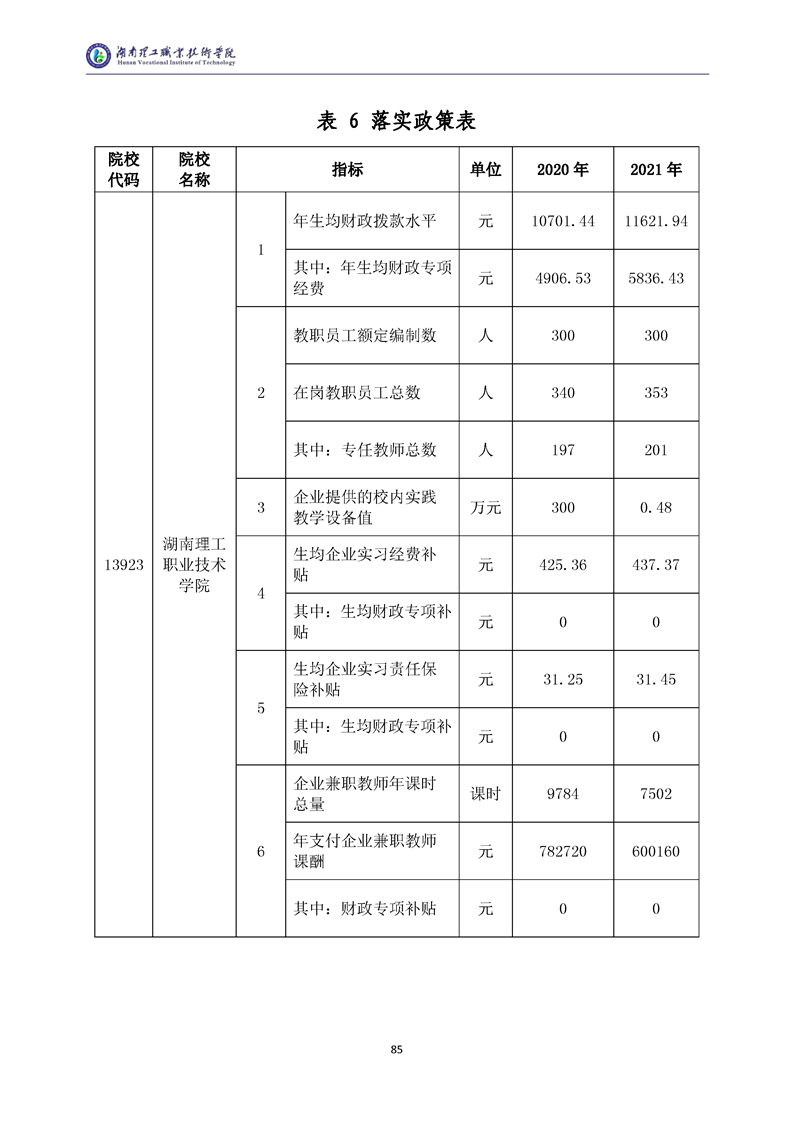 湖南理工职业技术学院
Hunan Vocational Institute of Technology

表 6 落实政策表

| 院校代码 | 院校名称 | 指标 | | 单位 | 2020 年 | 2021 年 |
|---|---|---|---|---|---|---|
| 13923 | 湖南理工职业技术学院 | 1 | 年生均财政拨款水平 | 元 | 10701.44 | 11621.94 |
| | | | 其中：年生均财政专项经费 | 元 | 4906.53 | 5836.43 |
| | | 2 | 教职员工额定编制数 | 人 | 300 | 300 |
| | | | 在岗教职员工总数 | 人 | 340 | 353 |
| | | | 其中：专任教师总数 | 人 | 197 | 201 |
| | | 3 | 企业提供的校内实践教学设备值 | 万元 | 300 | 0.48 |
| | | 4 | 生均企业实习经费补贴 | 元 | 425.36 | 437.37 |
| | | | 其中：生均财政专项补贴 | 元 | 0 | 0 |
| | | 5 | 生均企业实习责任保险补贴 | 元 | 31.25 | 31.45 |
| | | | 其中：生均财政专项补贴 | 元 | 0 | 0 |
| | | 6 | 企业兼职教师年课时总量 | 课时 | 9784 | 7502 |
| | | | 年支付企业兼职教师课酬 | 元 | 782720 | 600160 |
| | | | 其中：财政专项补贴 | 元 | 0 | 0 |

85